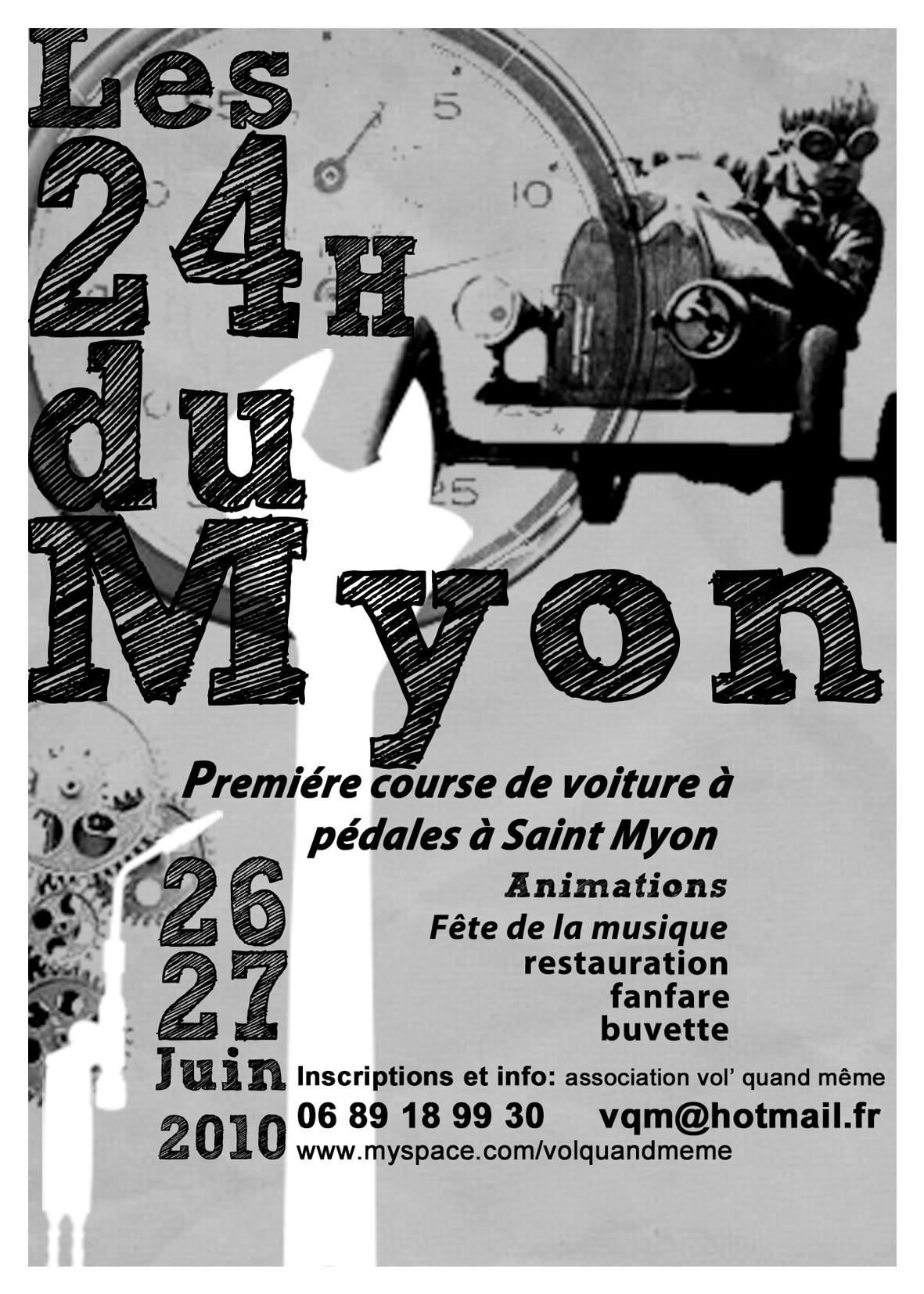 Les
24H
du
Myon

Premiére course de voiture à pédales à Saint Myon

26
27
Juin
2010

Animations
Fête de la musique
restauration
fanfare
buvette

Inscriptions et info: association vol' quand même
06 89 18 99 30 vqm@hotmail.fr
www.myspace.com/volquandmeme